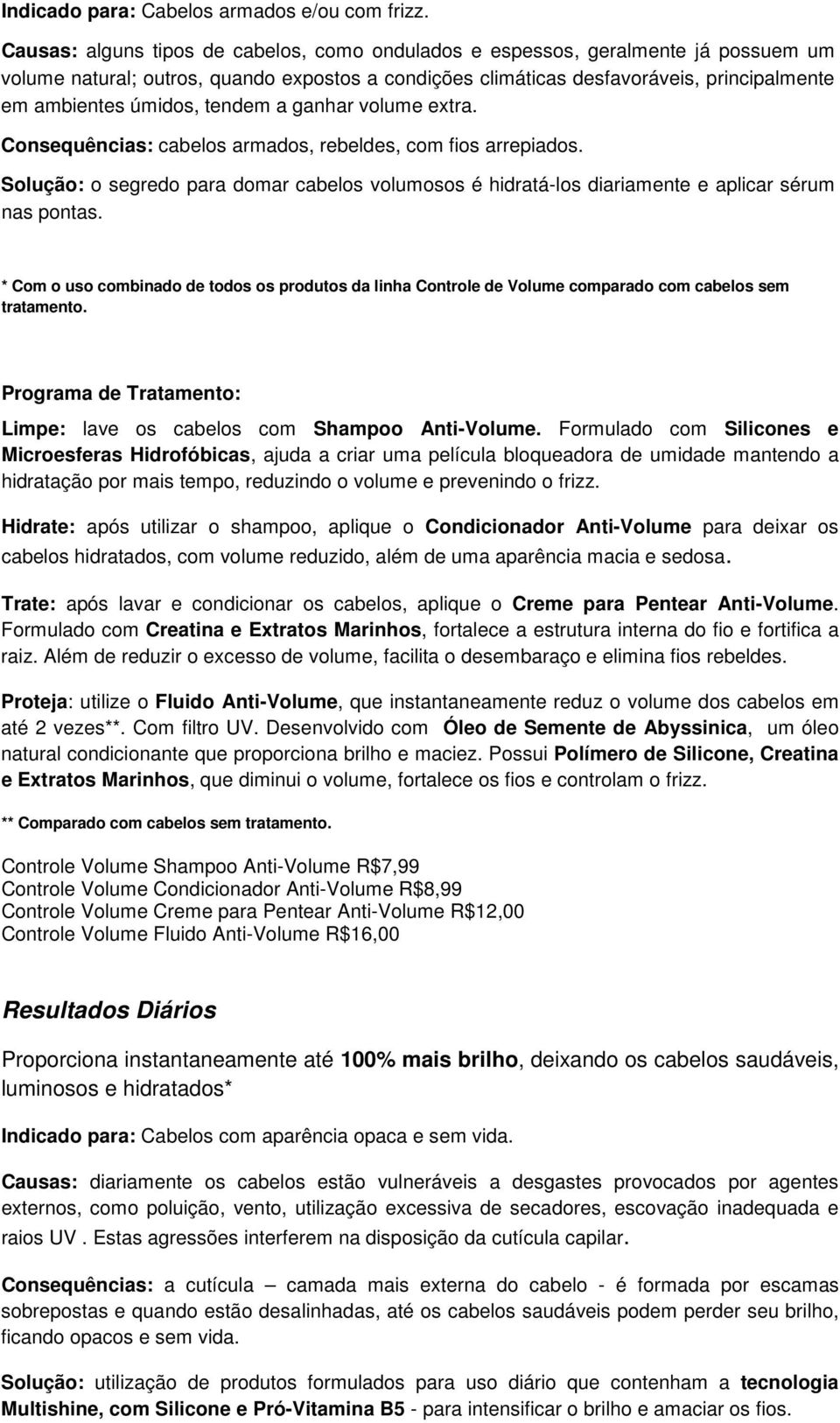 Indicado para: Cabelos armados e/ou com frizz.

Causas: alguns tipos de cabelos, como ondulados e espessos, geralmente já possuem um volume natural; outros, quando expostos a condições climáticas desfavoráveis, principalmente em ambientes úmidos, tendem a ganhar volume extra.

Consequências: cabelos armados, rebeldes, com fios arrepiados.

Solução: o segredo para domar cabelos volumosos é hidratá-los diariamente e aplicar sérum nas pontas.

* Com o uso combinado de todos os produtos da linha Controle de Volume comparado com cabelos sem tratamento.

Programa de Tratamento:

Limpe: lave os cabelos com Shampoo Anti-Volume. Formulado com Silicones e Microesferas Hidrofóbicas, ajuda a criar uma película bloqueadora de umidade mantendo a hidratação por mais tempo, reduzindo o volume e prevenindo o frizz.

Hidrate: após utilizar o shampoo, aplique o Condicionador Anti-Volume para deixar os cabelos hidratados, com volume reduzido, além de uma aparência macia e sedosa.

Trate: após lavar e condicionar os cabelos, aplique o Creme para Pentear Anti-Volume. Formulado com Creatina e Extratos Marinhos, fortalece a estrutura interna do fio e fortifica a raiz. Além de reduzir o excesso de volume, facilita o desembaraço e elimina fios rebeldes.

Proteja: utilize o Fluido Anti-Volume, que instantaneamente reduz o volume dos cabelos em até 2 vezes**. Com filtro UV. Desenvolvido com Óleo de Semente de Abyssinica, um óleo natural condicionante que proporciona brilho e maciez. Possui Polímero de Silicone, Creatina e Extratos Marinhos, que diminui o volume, fortalece os fios e controlam o frizz.

** Comparado com cabelos sem tratamento.

Controle Volume Shampoo Anti-Volume R$7,99
Controle Volume Condicionador Anti-Volume R$8,99
Controle Volume Creme para Pentear Anti-Volume R$12,00
Controle Volume Fluido Anti-Volume R$16,00

Resultados Diários

Proporciona instantaneamente até 100% mais brilho, deixando os cabelos saudáveis, luminosos e hidratados*

Indicado para: Cabelos com aparência opaca e sem vida.

Causas: diariamente os cabelos estão vulneráveis a desgastes provocados por agentes externos, como poluição, vento, utilização excessiva de secadores, escovação inadequada e raios UV . Estas agressões interferem na disposição da cutícula capilar.

Consequências: a cutícula – camada mais externa do cabelo - é formada por escamas sobrepostas e quando estão desalinhadas, até os cabelos saudáveis podem perder seu brilho, ficando opacos e sem vida.

Solução: utilização de produtos formulados para uso diário que contenham a tecnologia Multishine, com Silicone e Pró-Vitamina B5 - para intensificar o brilho e amaciar os fios.